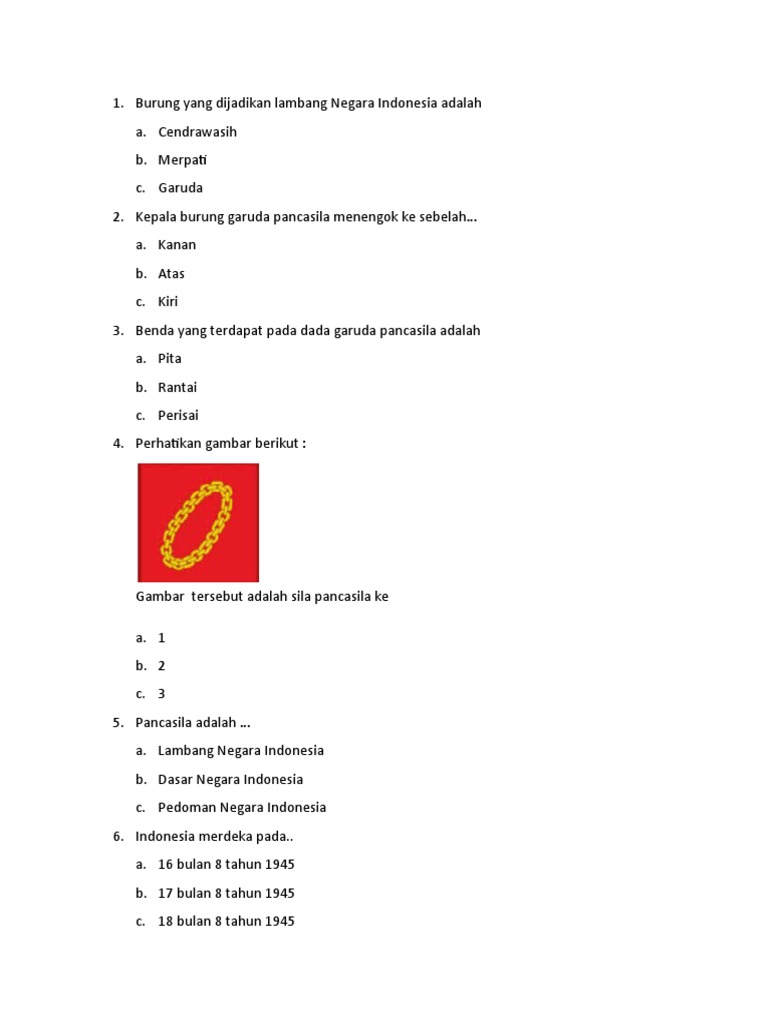 1. Burung yang dijadikan lambang Negara Indonesia adalah

a. Cendrawasih

b. Merpati

c. Garuda

2. Kepala burung garuda pancasila menengok ke sebelah...

a. Kanan

b. Atas

c. Kiri

3. Benda yang terdapat pada dada garuda pancasila adalah

a. Pita

b. Rantai

c. Perisai

4. Perhatikan gambar berikut :

Gambar tersebut adalah sila pancasila ke

a. 1

b. 2

c. 3

5. Pancasila adalah ...

a. Lambang Negara Indonesia

b. Dasar Negara Indonesia

c. Pedoman Negara Indonesia

6. Indonesia merdeka pada..

a. 16 bulan 8 tahun 1945

b. 17 bulan 8 tahun 1945

c. 18 bulan 8 tahun 1945